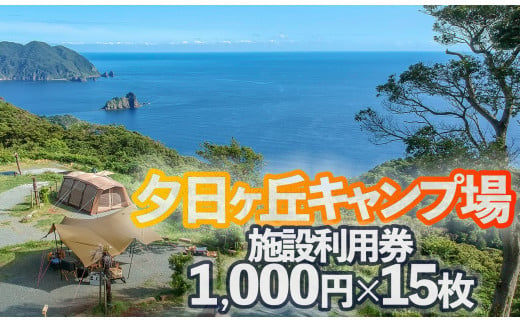 夕日ヶ丘キャンプ場
施設利用券
1,000円×15枚